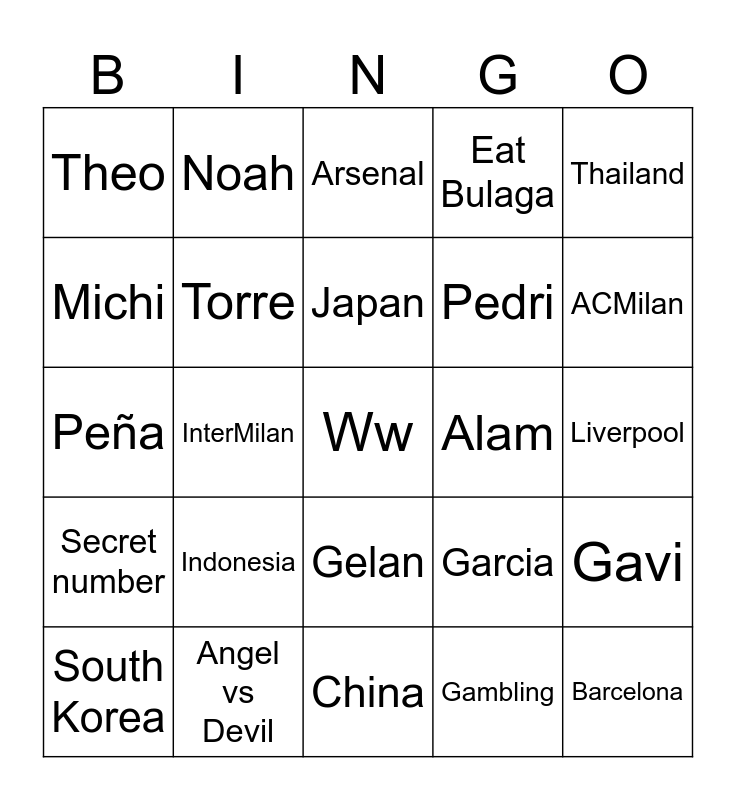 | B | I | N | G | O |
|---|---|---|---|---|
| Theo | Noah | Arsenal | Eat Bulaga | Thailand |
| Michi | Torre | Japan | Pedri | ACMilan |
| Peña | InterMilan | Ww | Alam | Liverpool |
| Secret number | Indonesia | Gelan | Garcia | Gavi |
| South Korea | Angel vs Devil | China | Gambling | Barcelona |